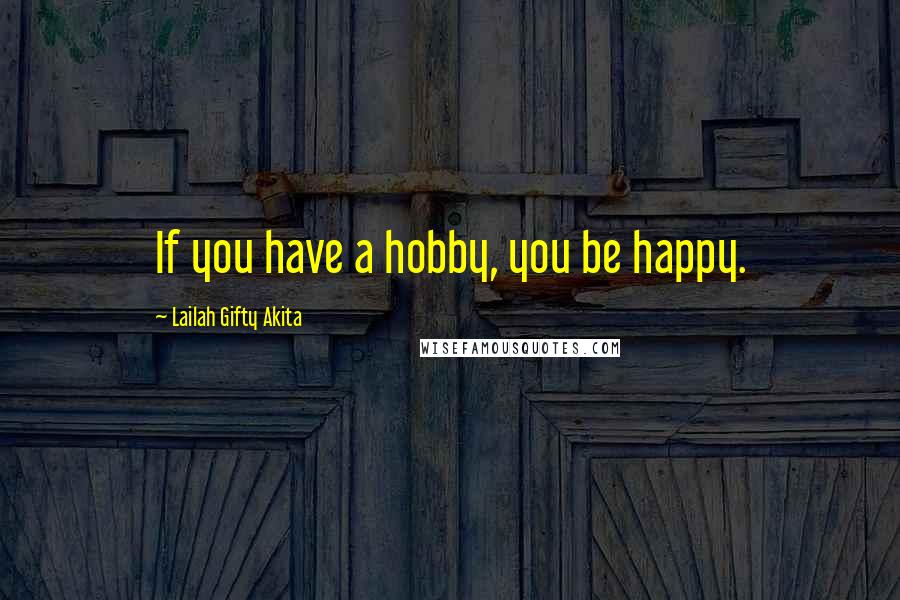 If you have a hobby, you be happy.

~ Lailah Gifty Akita

WISEFAMOUSQUOTES.COM